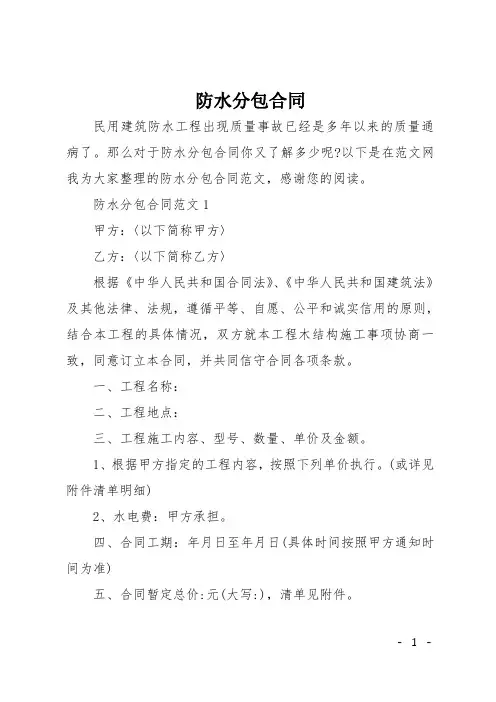 防水分包合同

民用建筑防水工程出现质量事故已经是多年以来的质量通病了。那么对于防水分包合同你又了解多少呢?以下是在范文网我为大家整理的防水分包合同范文，感谢您的阅读。

防水分包合同范文1

甲方:(以下简称甲方)

乙方:(以下简称乙方)

根据《中华人民共和国合同法》、《中华人民共和国建筑法》及其他法律、法规，遵循平等、自愿、公平和诚实信用的原则，结合本工程的具体情况，双方就本工程木结构施工事项协商一致，同意订立本合同，并共同信守合同各项条款。

一、工程名称:

二、工程地点:

三、工程施工内容、型号、数量、单价及金额。

1、根据甲方指定的工程内容，按照下列单价执行。(或详见附件清单明细)

2、水电费:甲方承担。

四、合同工期:年月日至年月日(具体时间按照甲方通知时间为准)

五、合同暂定总价:元(大写:)，清单见附件。

- 1 -